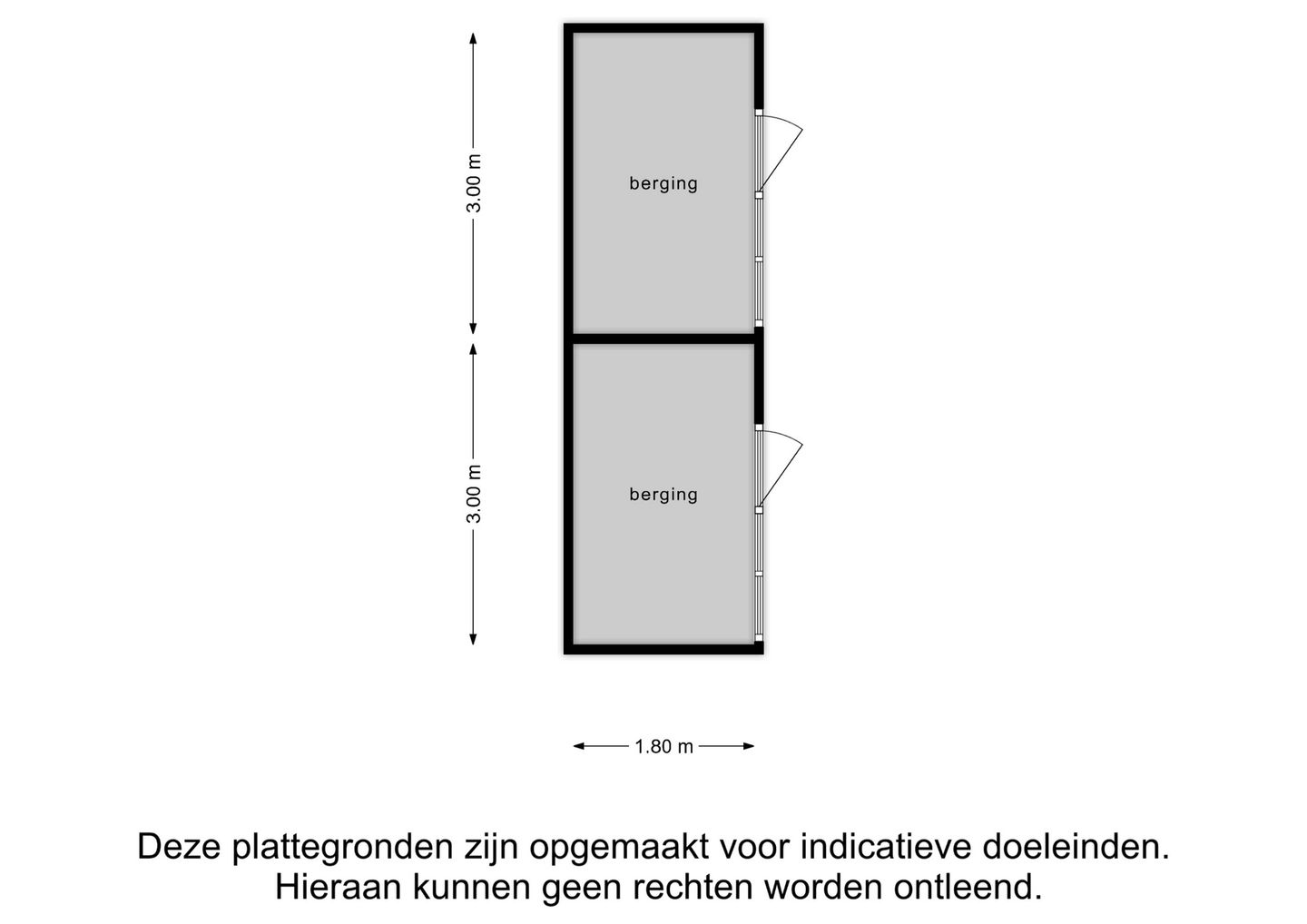 3.00 m

berging

3.00 m

berging

1.80 m

Deze plattegronden zijn opgemaakt voor indicatieve doeleinden. Hieraan kunnen geen rechten worden ontleend.